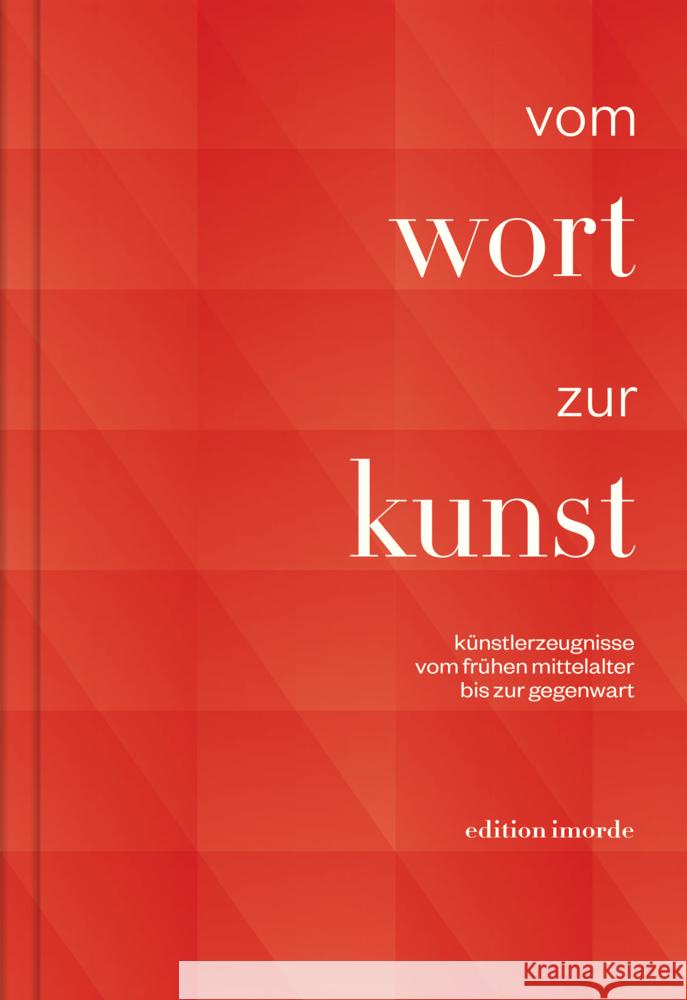 vom
wort
zur
kunst

künstlerzeugnisse
vom frühen mittelalter
bis zur gegenwart

edition imorde